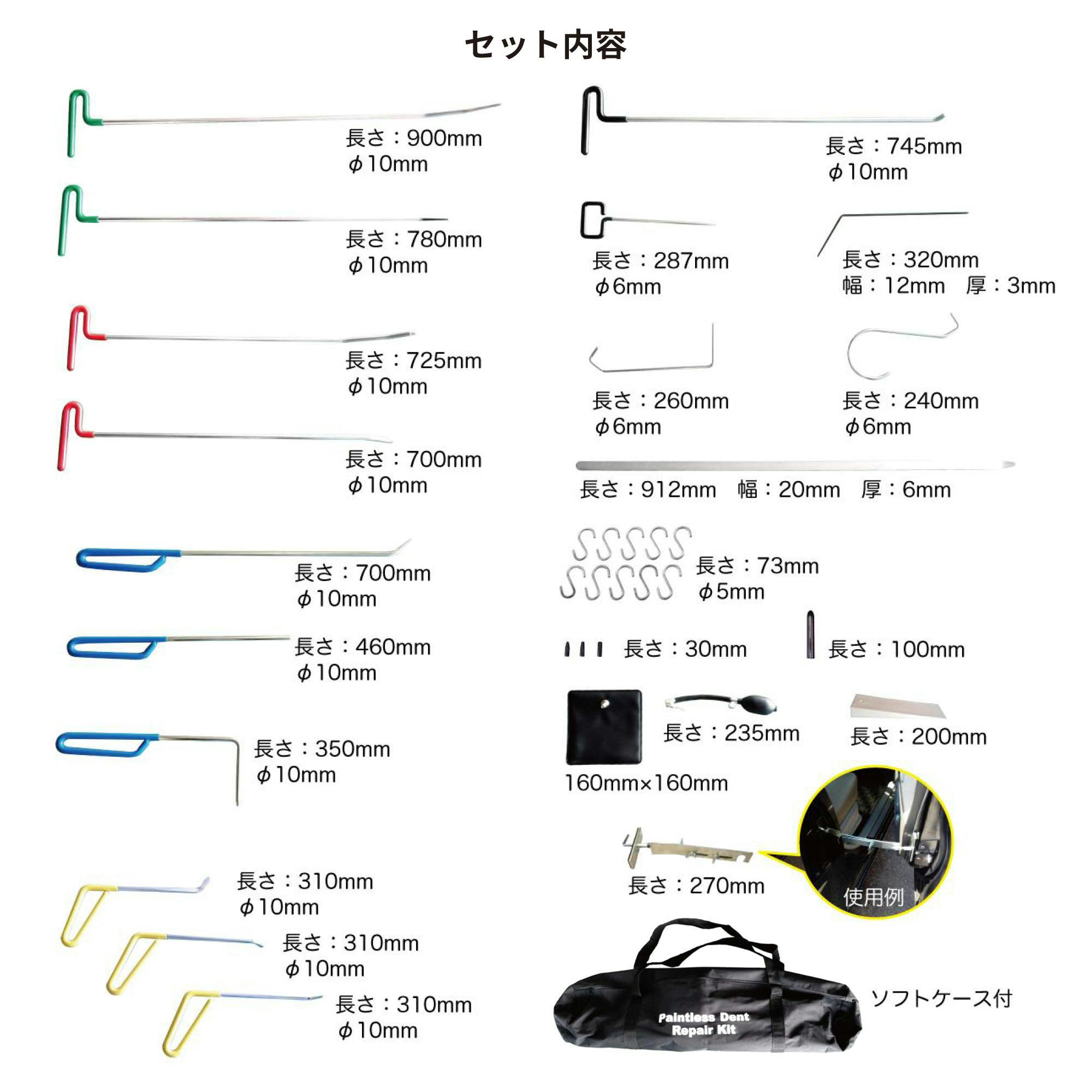 セット内容

長さ：900mm
φ10mm

長さ：780mm
φ10mm

長さ：725mm
φ10mm

長さ：700mm
φ10mm

長さ：700mm
φ10mm

長さ：460mm
φ10mm

長さ：350mm
φ10mm

長さ：310mm
φ10mm

長さ：310mm
φ10mm

長さ：310mm
φ10mm

長さ：745mm
φ10mm

長さ：287mm
φ6mm

長さ：320mm
幅：12mm 厚：3mm

長さ：260mm
φ6mm

長さ：240mm
φ6mm

長さ：912mm 幅：20mm 厚：6mm

長さ：73mm
φ5mm

長さ：30mm

長さ：100mm

長さ：235mm

長さ：200mm

160mm×160mm

長さ：270mm

使用例

Paintless Dent
Repair Kit

ソフトケース付